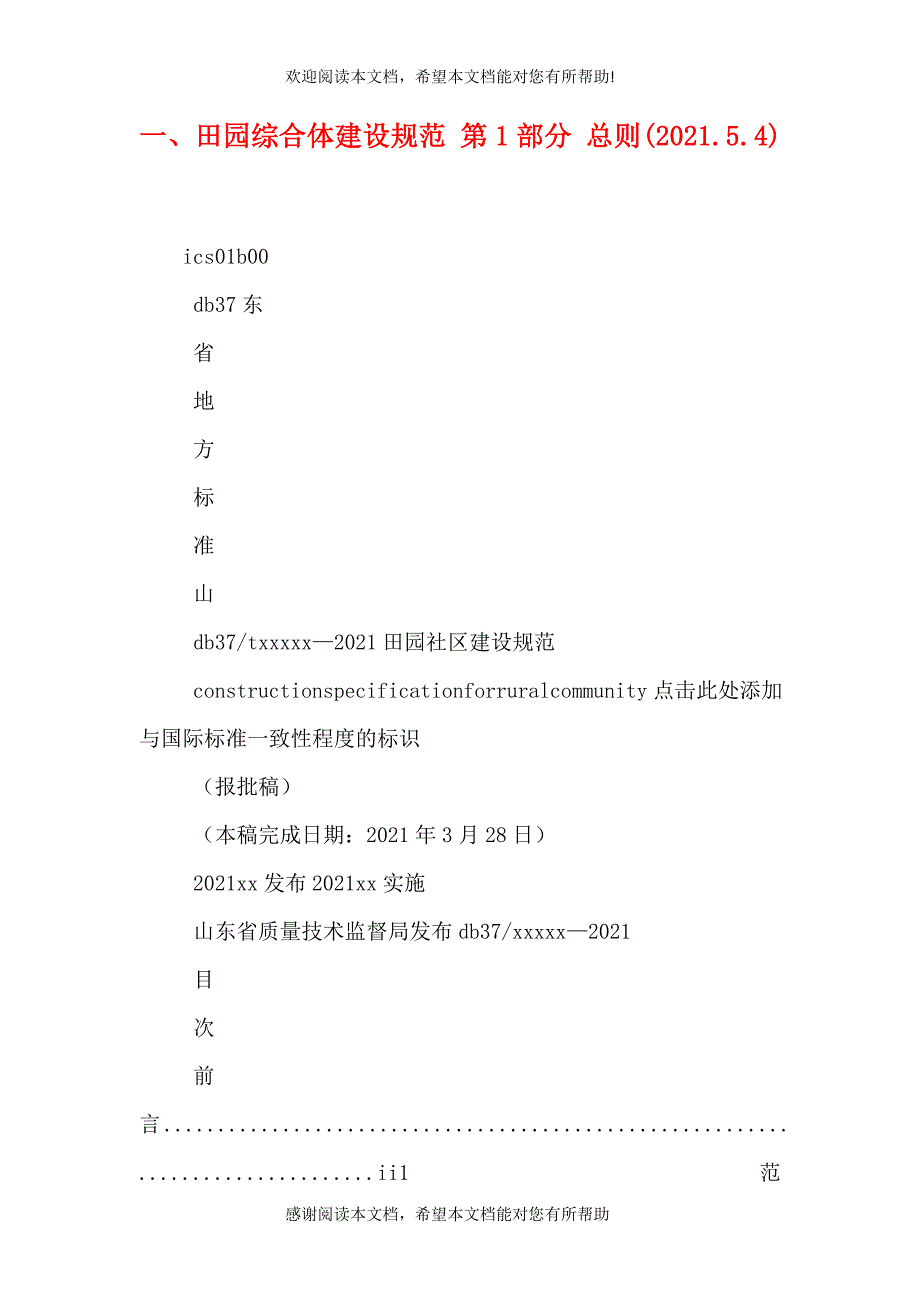 欢迎阅读本文档，希望本文档能对您有所帮助!

一、田园综合体建设规范 第1部分 总则(2021.5.4)

ics01b00

db37东

省

地

方

标

准

山

db37/txxxxx—2021田园社区建设规范

constructionspecificationforruralcommunity点击此处添加与国际标准一致性程度的标识

（报批稿）

（本稿完成日期：2021年3月28日）

2021xx发布2021xx实施

山东省质量技术监督局发布db37/xxxxx—2021

目

次

前

言.............................................................................ii1 范

感谢阅读本文档，希望本文档能对您有所帮助